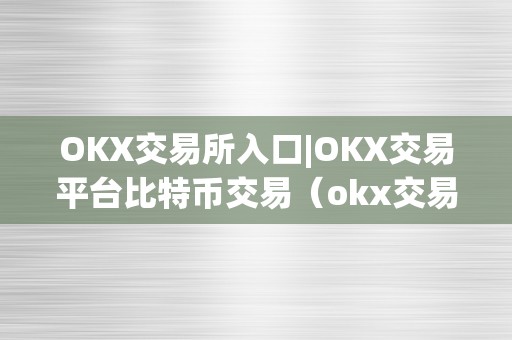 OKX交易所入口|OKX交易平台比特币交易（okx交易